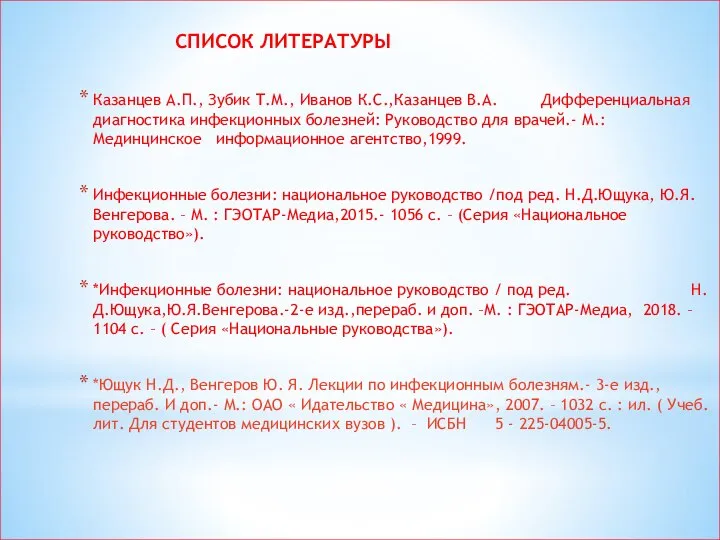 СПИСОК ЛИТЕРАТУРЫ

* Казанцев А.П., Зубик Т.М., Иванов К.С.,Казанцев В.А. Дифференциальная диагностика инфекционных болезней: Руководство для врачей.- М.: Мединцинское информационное агентство,1999.

* Инфекционные болезни: национальное руководство /под ред. Н.Д.Ющука, Ю.Я. Венгерова. – М. : ГЭОТАР-Медиа,2015.- 1056 с. – (Серия «Национальное руководство»).

* *Инфекционные болезни: национальное руководство / под ред. Н. Д.Ющука,Ю.Я.Венгерова.-2-е изд.,перераб. и доп. –М. : ГЭОТАР-Медиа, 2018. – 1104 с. – ( Серия «Национальные руководства»).

* *Ющук Н.Д., Венгеров Ю. Я. Лекции по инфекционным болезням.- 3-е изд., перераб. И доп.- М.: ОАО « Идательство « Медицина», 2007. – 1032 с. : ил. ( Учеб. лит. Для студентов медицинских вузов ). – ИСБН 5 - 225-04005-5.